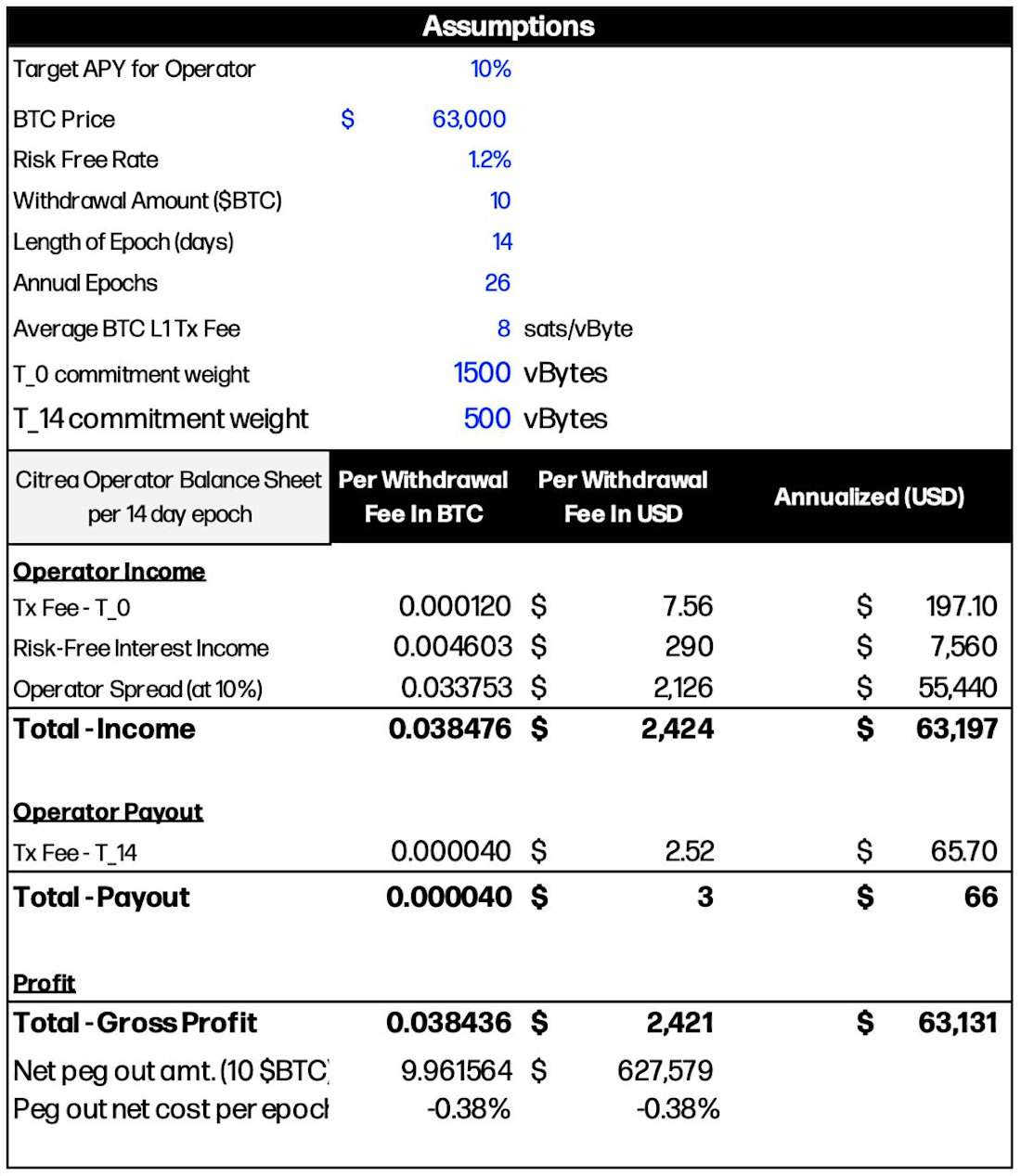 Assumptions

| | | |
|---|---|---|
| Target APY for Operator | 10% | |
| BTC Price | $ 63,000 | |
| Risk Free Rate | 1.2% | |
| Withdrawal Amount ($BTC) | 10 | |
| Length of Epoch (days) | 14 | |
| Annual Epochs | 26 | |
| Average BTC L1 Tx Fee | 8 | sats/vByte |
| T_0 commitment weight | 1500 | vBytes |
| T_14 commitment weight | 500 | vBytes |

| Citrea Operator Balance Sheet per 14 day epoch | Per Withdrawal Fee In BTC | Per Withdrawal Fee In USD | Annualized (USD) |
|---|---|---|---|
| Operator Income | | | |
| Tx Fee - T_0 | 0.000120 | $ 7.56 | $ 197.10 |
| Risk-Free Interest Income | 0.004603 | $ 290 | $ 7,560 |
| Operator Spread (at 10%) | 0.033753 | $ 2,126 | $ 55,440 |
| Total - Income | 0.038476 | $ 2,424 | $ 63,197 |
| Operator Payout | | | |
| Tx Fee - T_14 | 0.000040 | $ 2.52 | $ 65.70 |
| Total - Payout | 0.000040 | $ 3 | $ 66 |
| Profit | | | |
| Total - Gross Profit | 0.038436 | $ 2,421 | $ 63,131 |
| Net peg out amt. (10 $BTC) | 9.961564 | $ 627,579 | |
| Peg out net cost per epoch | -0.38% | -0.38% | |